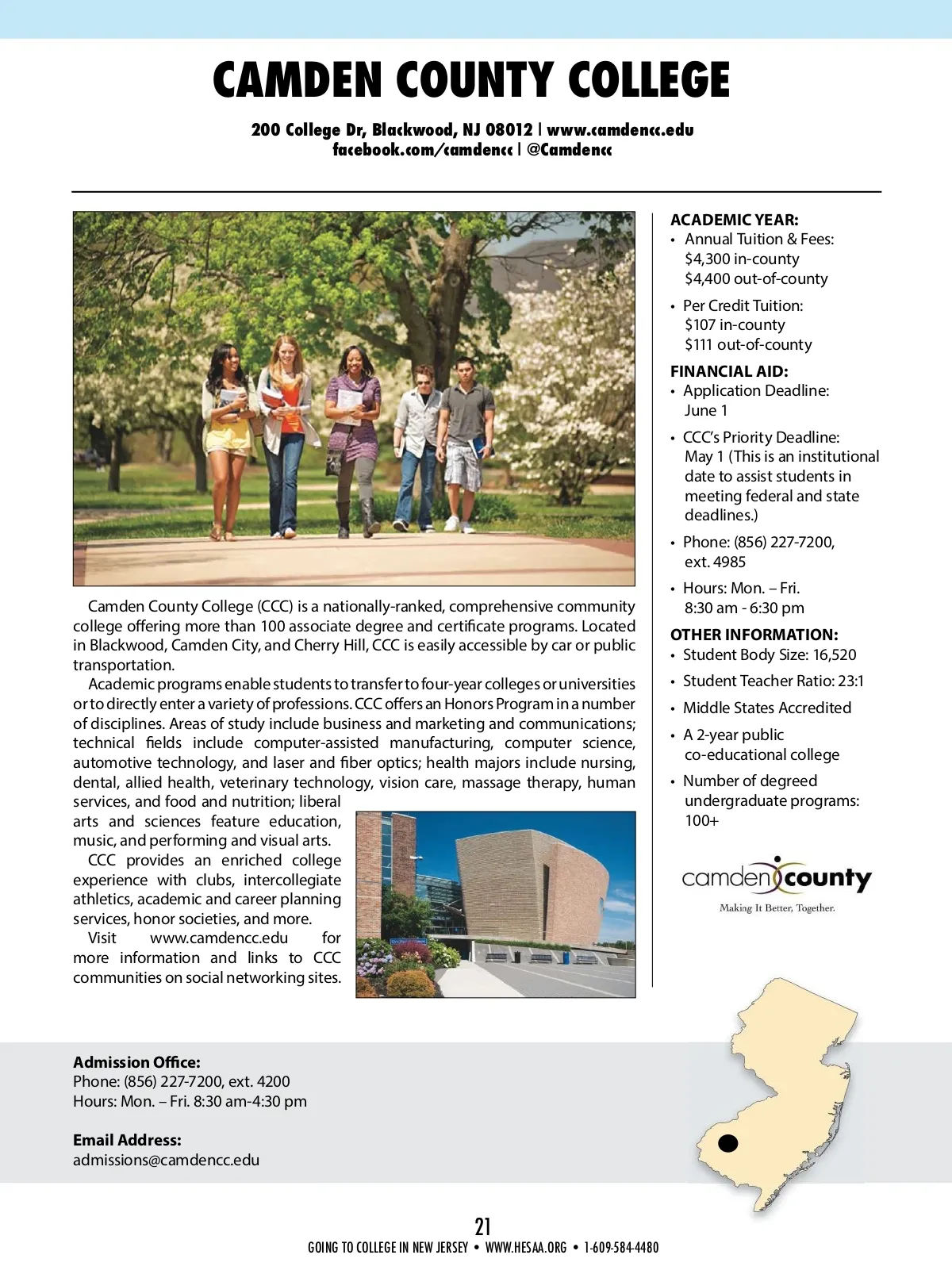 CAMDEN COUNTY COLLEGE

200 College Dr, Blackwood, NJ 08012 | www.camdencc.edu
facebook.com/camdencc | @Camdencc

Camden County College (CCC) is a nationally-ranked, comprehensive community college offering more than 100 associate degree and certificate programs. Located in Blackwood, Camden City, and Cherry Hill, CCC is easily accessible by car or public transportation.

Academic programs enable students to transfer to four-year colleges or universities or to directly enter a variety of professions. CCC offers an Honors Program in a number of disciplines. Areas of study include business and marketing and communications; technical fields include computer-assisted manufacturing, computer science, automotive technology, and laser and fiber optics; health majors include nursing, dental, allied health, veterinary technology, vision care, massage therapy, human services, and food and nutrition; liberal arts and sciences feature education, music, and performing and visual arts.

CCC provides an enriched college experience with clubs, intercollegiate athletics, academic and career planning services, honor societies, and more.

Visit www.camdencc.edu for more information and links to CCC communities on social networking sites.

ACADEMIC YEAR:
• Annual Tuition & Fees: $4,300 in-county $4,400 out-of-county
• Per Credit Tuition: $107 in-county $111 out-of-county

FINANCIAL AID:
• Application Deadline: June 1
• CCC's Priority Deadline: May 1 (This is an institutional date to assist students in meeting federal and state deadlines.)
• Phone: (856) 227-7200, ext. 4985
• Hours: Mon. – Fri. 8:30 am - 6:30 pm

OTHER INFORMATION:
• Student Body Size: 16,520
• Student Teacher Ratio: 23:1
• Middle States Accredited
• A 2-year public co-educational college
• Number of degreed undergraduate programs: 100+

camden county
Making It Better, Together.

Admission Office:
Phone: (856) 227-7200, ext. 4200
Hours: Mon. – Fri. 8:30 am-4:30 pm

Email Address:
admissions@camdencc.edu

21
GOING TO COLLEGE IN NEW JERSEY • WWW.HESAA.ORG • 1-609-584-4480